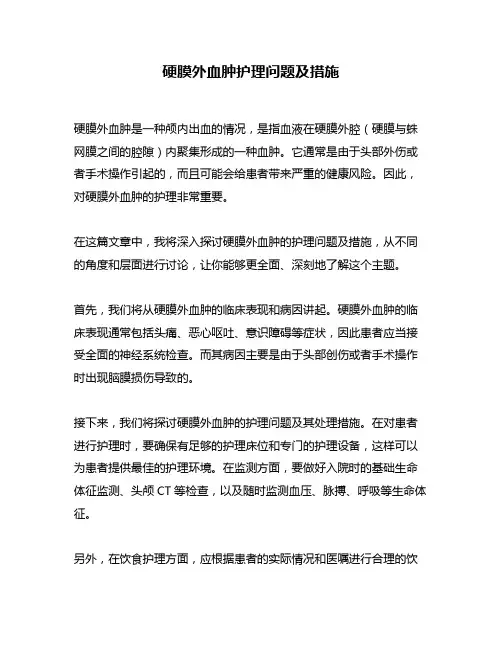 硬膜外血肿护理问题及措施

硬膜外血肿是一种颅内出血的情况，是指血液在硬膜外腔（硬膜与蛛网膜之间的腔隙）内聚集形成的一种血肿。它通常是由于头部外伤或者手术操作引起的，而且可能会给患者带来严重的健康风险。因此，对硬膜外血肿的护理非常重要。

在这篇文章中，我将深入探讨硬膜外血肿的护理问题及措施，从不同的角度和层面进行讨论，让你能够更全面、深刻地了解这个主题。

首先，我们将从硬膜外血肿的临床表现和病因讲起。硬膜外血肿的临床表现通常包括头痛、恶心呕吐、意识障碍等症状，因此患者应当接受全面的神经系统检查。而其病因主要是由于头部创伤或者手术操作时出现脑膜损伤导致的。

接下来，我们将探讨硬膜外血肿的护理问题及其处理措施。在对患者进行护理时，要确保有足够的护理床位和专门的护理设备，这样可以为患者提供最佳的护理环境。在监测方面，要做好入院时的基础生命体征监测、头颅 CT 等检查，以及随时监测血压、脉搏、呼吸等生命体征。

另外，在饮食护理方面，应根据患者的实际情况和医嘱进行合理的饮